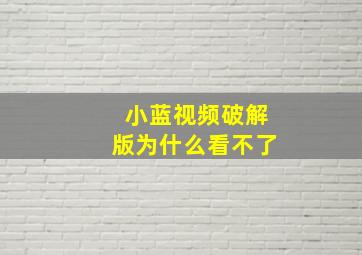 小蓝视频破解版为什么看不了